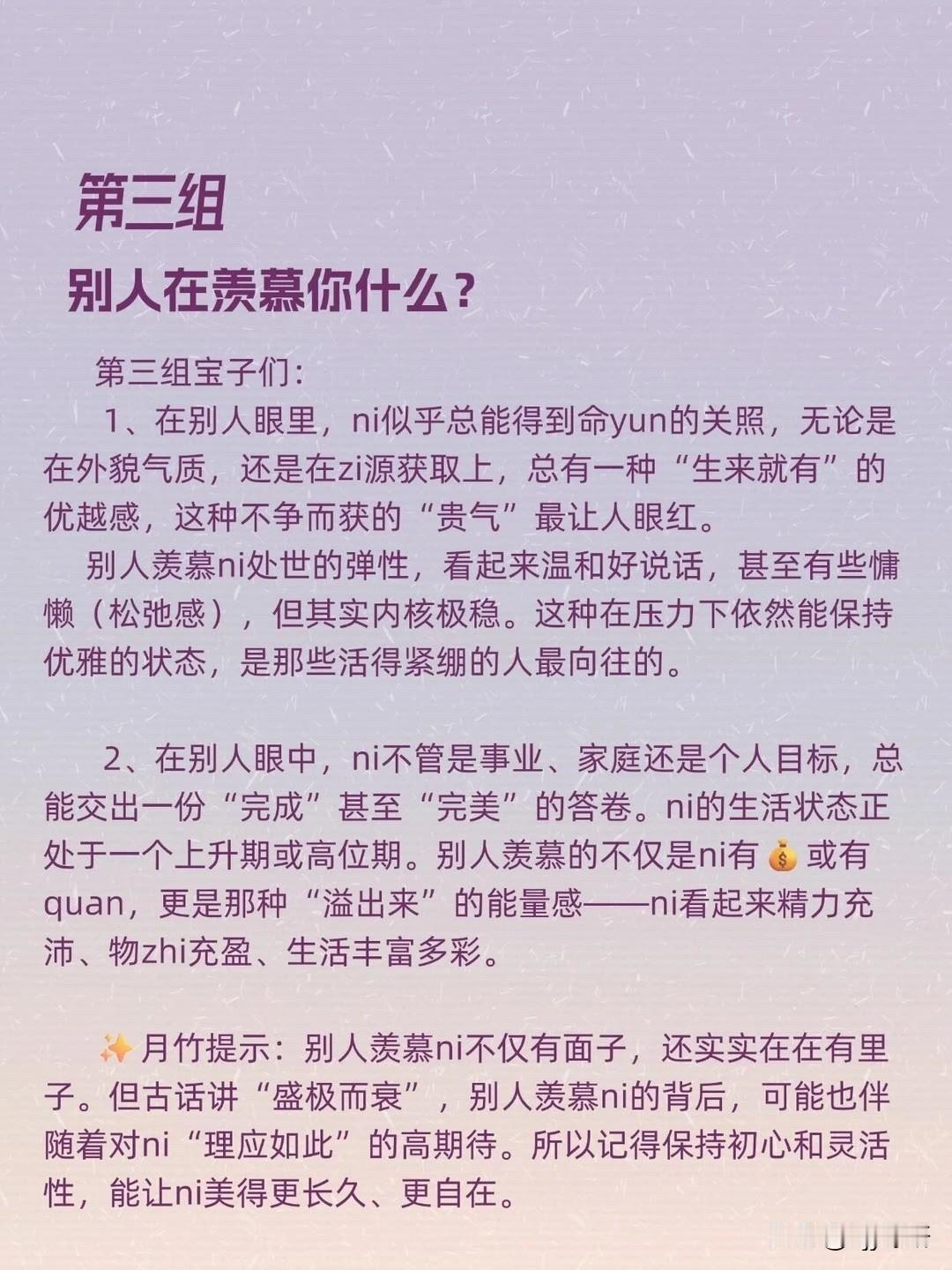 第三组

别人在羡慕你什么？

第三组宝子们：

1、在别人眼里，ni似乎总能得到命yun的关照，无论是在外貌气质，还是在zi源获取上，总有一种“生来就有”的优越感，这种不争而获的“贵气”最让人眼红。

别人羡慕ni处世的弹性，看起来温和好说话，甚至有些慵懒（松弛感），但其实内核极稳。这种在压力下依然能保持优雅的状态，是那些活得紧绷的人最向往的。

2、在别人眼中，ni不管是事业、家庭还是个人目标，总能交出一份“完成”甚至“完美”的答卷。ni的生活状态正处于一个上升期或高位期。别人羡慕的不仅是ni有💰或有quan，更是那种“溢出来”的能量感——ni看起来精力充沛、物zhi充盈、生活丰富多彩。

✨月竹提示：别人羡慕ni不仅有面子，还实实在在有里子。但古话讲“盛极而衰”，别人羡慕ni的背后，可能也伴随着对ni“理应如此”的高期待。所以记得保持初心和灵活性，能让ni美得更长久、更自在。